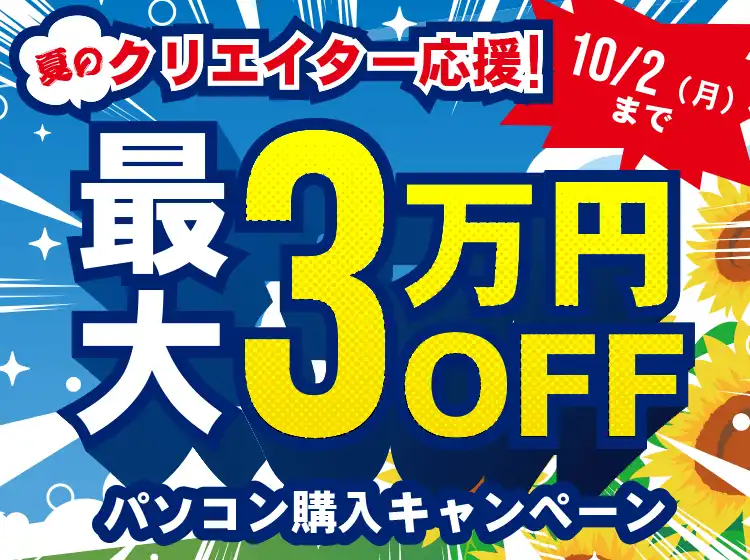 夏のクリエイター応援!

10/2（月）まで

最大3万円OFF

パソコン購入キャンペーン